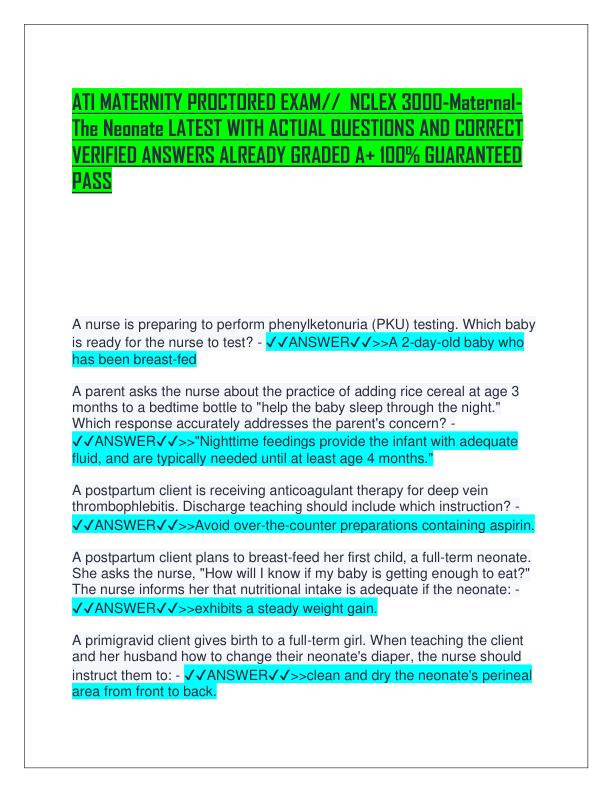 ATI MATERNITY PROCTORED EXAM// NCLEX 3000-Maternal-The Neonate LATEST WITH ACTUAL QUESTIONS AND CORRECT VERIFIED ANSWERS ALREADY GRADED A+ 100% GUARANTEED PASS

A nurse is preparing to perform phenylketonuria (PKU) testing. Which baby is ready for the nurse to test? - ✓✓ANSWER✓✓>>A 2-day-old baby who has been breast-fed

A parent asks the nurse about the practice of adding rice cereal at age 3 months to a bedtime bottle to "help the baby sleep through the night." Which response accurately addresses the parent's concern? - ✓✓ANSWER✓✓>>"Nighttime feedings provide the infant with adequate fluid, and are typically needed until at least age 4 months."

A postpartum client is receiving anticoagulant therapy for deep vein thrombophlebitis. Discharge teaching should include which instruction? - ✓✓ANSWER✓✓>>Avoid over-the-counter preparations containing aspirin.

A postpartum client plans to breast-feed her first child, a full-term neonate. She asks the nurse, "How will I know if my baby is getting enough to eat?" The nurse informs her that nutritional intake is adequate if the neonate: - ✓✓ANSWER✓✓>>exhibits a steady weight gain.

A primigravid client gives birth to a full-term girl. When teaching the client and her husband how to change their neonate's diaper, the nurse should instruct them to: - ✓✓ANSWER✓✓>>clean and dry the neonate's perineal area from front to back.